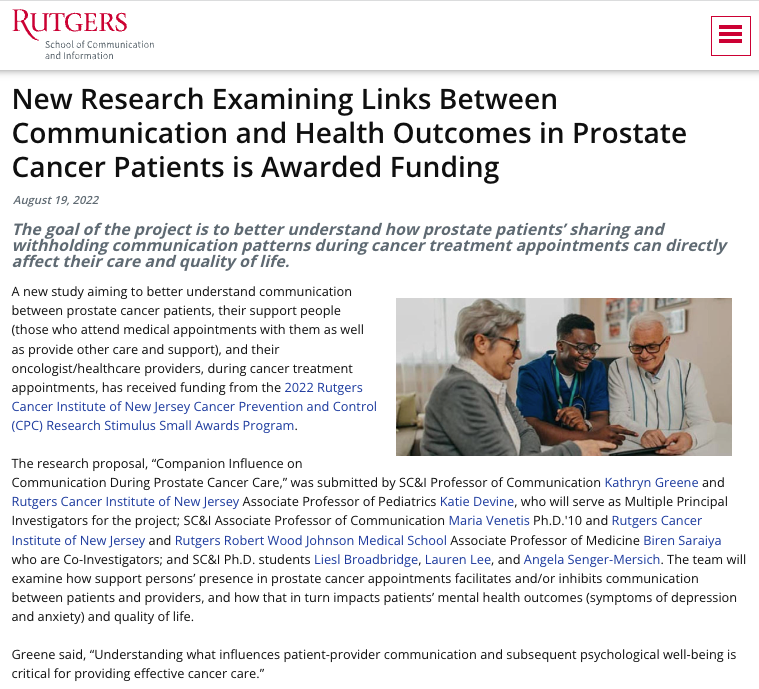 RUTGERS
School of Communication and Information

New Research Examining Links Between Communication and Health Outcomes in Prostate Cancer Patients is Awarded Funding

August 19, 2022

The goal of the project is to better understand how prostate patients' sharing and withholding communication patterns during cancer treatment appointments can directly affect their care and quality of life.

A new study aiming to better understand communication between prostate cancer patients, their support people (those who attend medical appointments with them as well as provide other care and support), and their oncologist/healthcare providers, during cancer treatment appointments, has received funding from the 2022 Rutgers Cancer Institute of New Jersey Cancer Prevention and Control (CPC) Research Stimulus Small Awards Program.

The research proposal, "Companion Influence on Communication During Prostate Cancer Care," was submitted by SC&I Professor of Communication Kathryn Greene and Rutgers Cancer Institute of New Jersey Associate Professor of Pediatrics Katie Devine, who will serve as Multiple Principal Investigators for the project; SC&I Associate Professor of Communication Maria Venetis Ph.D.'10 and Rutgers Cancer Institute of New Jersey and Rutgers Robert Wood Johnson Medical School Associate Professor of Medicine Biren Saraiya who are Co-Investigators; and SC&I Ph.D. students Liesl Broadbridge, Lauren Lee, and Angela Senger-Mersich. The team will examine how support persons' presence in prostate cancer appointments facilitates and/or inhibits communication between patients and providers, and how that in turn impacts patients' mental health outcomes (symptoms of depression and anxiety) and quality of life.

Greene said, "Understanding what influences patient-provider communication and subsequent psychological well-being is critical for providing effective cancer care."